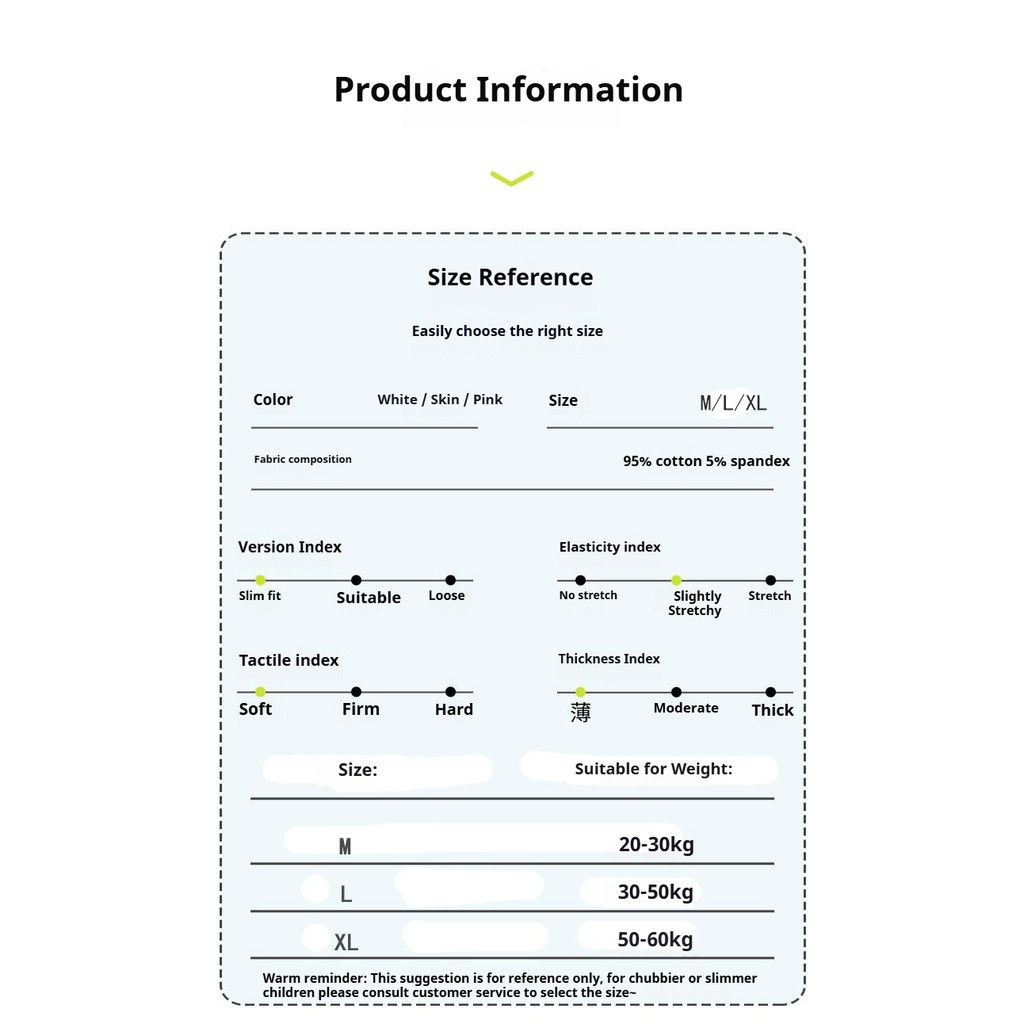 Product Information

Size Reference

Easily choose the right size

Color White / Skin / Pink

Size M/L/XL

Fabric composition 95% cotton 5% spandex

Version Index
Slim fit Suitable Loose

Elasticity index
No stretch Slightly Stretchy Stretch

Tactile index
Soft Firm Hard

Thickness Index
薄 Moderate Thick

| Size: | Suitable for Weight: |
|---|---|
| M | 20-30kg |
| L | 30-50kg |
| XL | 50-60kg |

Warm reminder: This suggestion is for reference only, for chubbier or slimmer children please consult customer service to select the size~